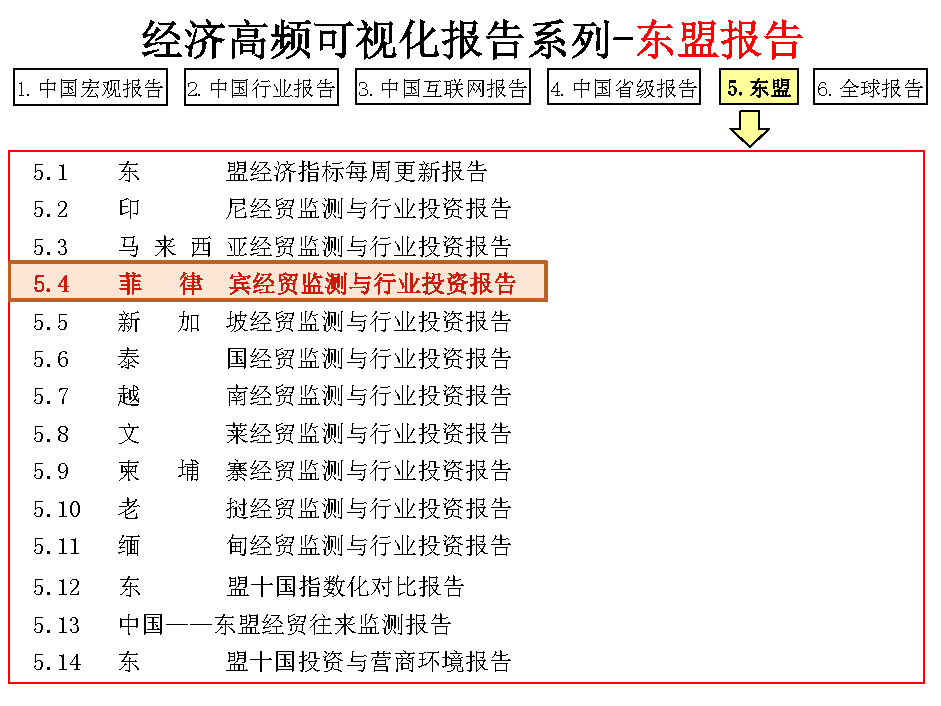 经济高频可视化报告系列-东盟报告

1. 中国宏观报告 2. 中国行业报告 3. 中国互联网报告 4. 中国省级报告 5. 东盟 6. 全球报告

5.1 东 盟经济指标每周更新报告
5.2 印 尼经贸监测与行业投资报告
5.3 马 来 西 亚经贸监测与行业投资报告
5.4 菲 律 宾经贸监测与行业投资报告
5.5 新 加 坡经贸监测与行业投资报告
5.6 泰 国经贸监测与行业投资报告
5.7 越 南经贸监测与行业投资报告
5.8 文 莱经贸监测与行业投资报告
5.9 柬 埔 寨经贸监测与行业投资报告
5.10 老 挝经贸监测与行业投资报告
5.11 缅 甸经贸监测与行业投资报告
5.12 东 盟十国指数化对比报告
5.13 中国——东盟经贸往来监测报告
5.14 东 盟十国投资与营商环境报告